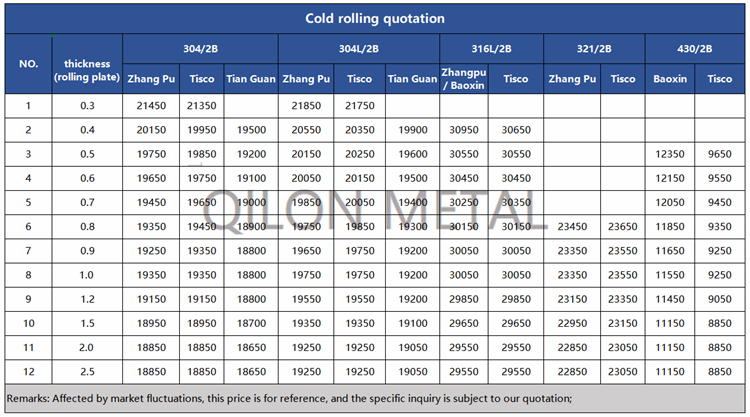 Cold rolling quotation

| NO. | thickness (rolling plate) | 304/2B | | | 304L/2B | | | 316L/2B | | 321/2B | | 430/2B | |
|---|---|---|---|---|---|---|---|---|---|---|---|---|---|
| | | Zhang Pu | Tisco | Tian Guan | Zhang Pu | Tisco | Tian Guan | Zhangpu / Baoxin | Tisco | Zhang Pu | Tisco | Baoxin | Tisco |
| 1 | 0.3 | 21450 | 21350 | | 21850 | 21750 | | | | | | | |
| 2 | 0.4 | 20150 | 19950 | 19500 | 20550 | 20350 | 19900 | 30950 | 30650 | | | | |
| 3 | 0.5 | 19750 | 19850 | 19200 | 20150 | 20250 | 19600 | 30550 | 30550 | | | 12350 | 9650 |
| 4 | 0.6 | 19650 | 19750 | 19100 | 20050 | 20150 | 19500 | 30450 | 30450 | | | 12150 | 9550 |
| 5 | 0.7 | 19450 | 19650 | 19000 | 19850 | 20050 | 19400 | 30250 | 30350 | | | 12050 | 9450 |
| 6 | 0.8 | 19350 | 19450 | 18900 | 19750 | 19850 | 19300 | 30150 | 30150 | 23450 | 23650 | 11850 | 9350 |
| 7 | 0.9 | 19250 | 19350 | 18800 | 19650 | 19750 | 19200 | 30050 | 30050 | 23350 | 23550 | 11650 | 9250 |
| 8 | 1.0 | 19350 | 19350 | 18800 | 19750 | 19750 | 19200 | 30050 | 30050 | 23350 | 23550 | 11550 | 9250 |
| 9 | 1.2 | 19150 | 19150 | 18800 | 19550 | 19550 | 19200 | 29850 | 29850 | 23150 | 23350 | 11450 | 9050 |
| 10 | 1.5 | 18950 | 18950 | 18700 | 19350 | 19350 | 19100 | 29650 | 29650 | 22950 | 23150 | 11150 | 8850 |
| 11 | 2.0 | 18850 | 18850 | 18650 | 19250 | 19250 | 19050 | 29550 | 29550 | 22850 | 23050 | 11150 | 8850 |
| 12 | 2.5 | 18850 | 18850 | 18650 | 19250 | 19250 | 19050 | 29550 | 29550 | 22850 | 23050 | 11150 | 8850 |

Remarks: Affected by market fluctuations, this price is for reference, and the specific inquiry is subject to our quotation;

QILON METAL